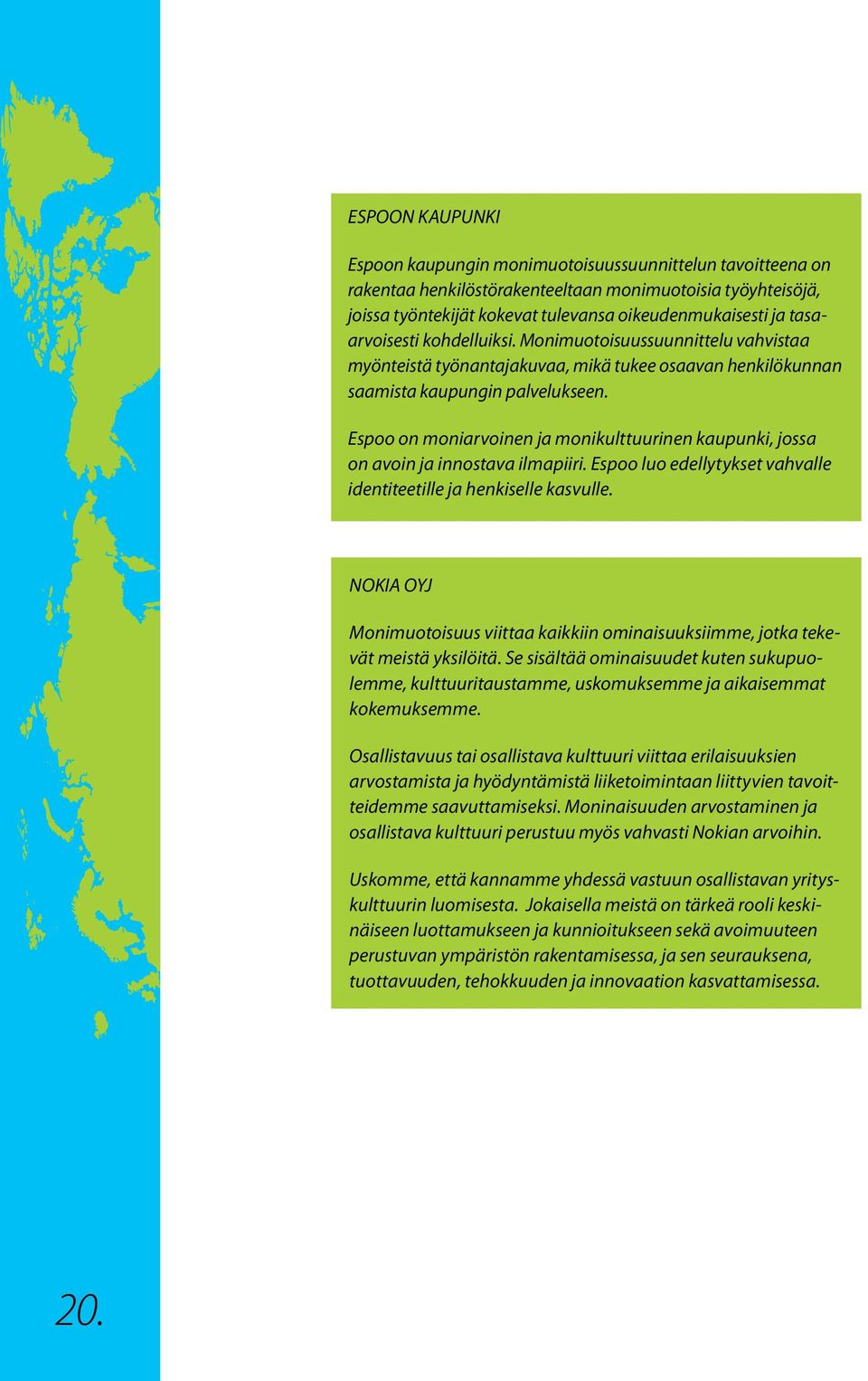 ESPOON KAUPUNKI

Espoon kaupungin monimuotoisuussuunnittelun tavoitteena on rakentaa henkilöstörakenteeltaan monimuotoisia työyhteisöjä, joissa työntekijät kokevat tulevansa oikeudenmukaisesti ja tasaarvoisesti kohdelluiksi. Monimuotoisuussuunnittelu vahvistaa myönteistä työnantajakuvaa, mikä tukee osaavan henkilökunnan saamista kaupungin palvelukseen.

Espoo on moniarvoinen ja monikulttuurinen kaupunki, jossa on avoin ja innostava ilmapiiri. Espoo luo edellytykset vahvalle identiteetille ja henkiselle kasvulle.

NOKIA OYJ

Monimuotoisuus viittaa kaikkiin ominaisuuksiimme, jotka tekevät meistä yksilöitä. Se sisältää ominaisuudet kuten sukupuolemme, kulttuuritaustamme, uskomuksemme ja aikaisemmat kokemuksemme.

Osallistavuus tai osallistava kulttuuri viittaa erilaisuuksien arvostamista ja hyödyntämistä liiketoimintaan liittyvien tavoitteidemme saavuttamiseksi. Moninaisuuden arvostaminen ja osallistava kulttuuri perustuu myös vahvasti Nokian arvoihin.

Uskomme, että kannamme yhdessä vastuun osallistavan yrityskulttuurin luomisesta. Jokaisella meistä on tärkeä rooli keskinäiseen luottamukseen ja kunnioitukseen sekä avoimuuteen perustuvan ympäristön rakentamisessa, ja sen seurauksena, tuottavuuden, tehokkuuden ja innovaation kasvattamisessa.

20.